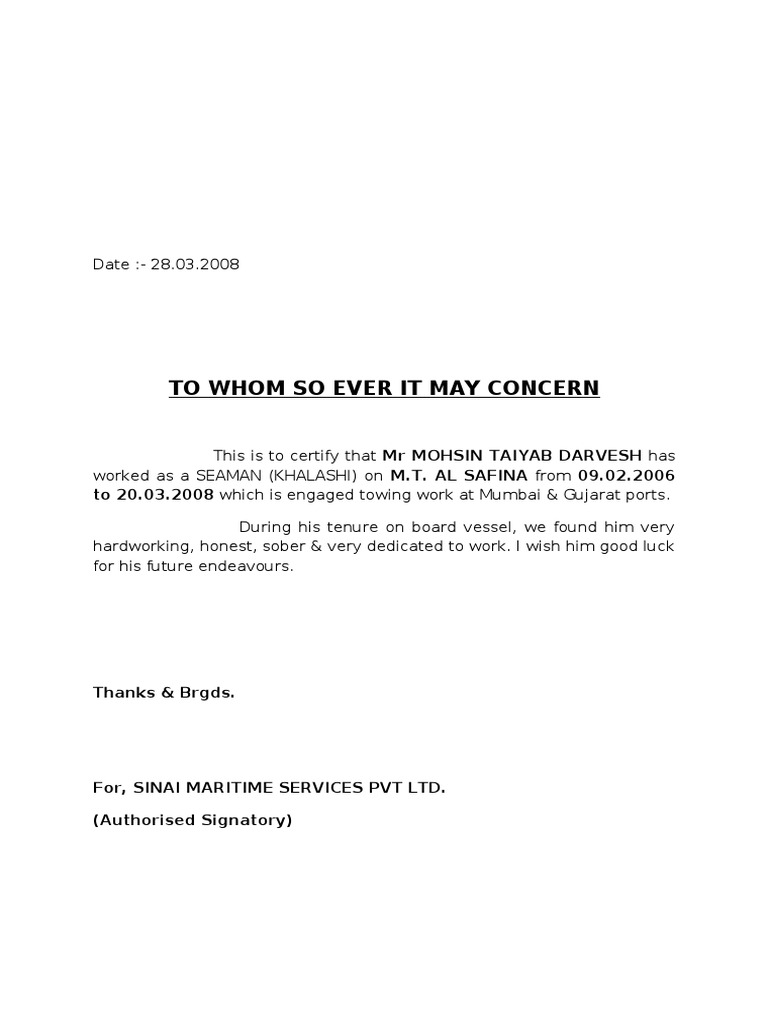 Date :- 28.03.2008

TO WHOM SO EVER IT MAY CONCERN

This is to certify that Mr MOHSIN TAIYAB DARVESH has worked as a SEAMAN (KHALASHI) on M.T. AL SAFINA from 09.02.2006 to 20.03.2008 which is engaged towing work at Mumbai & Gujarat ports.

During his tenure on board vessel, we found him very hardworking, honest, sober & very dedicated to work. I wish him good luck for his future endeavours.

Thanks & Brgds.

For, SINAI MARITIME SERVICES PVT LTD.

(Authorised Signatory)